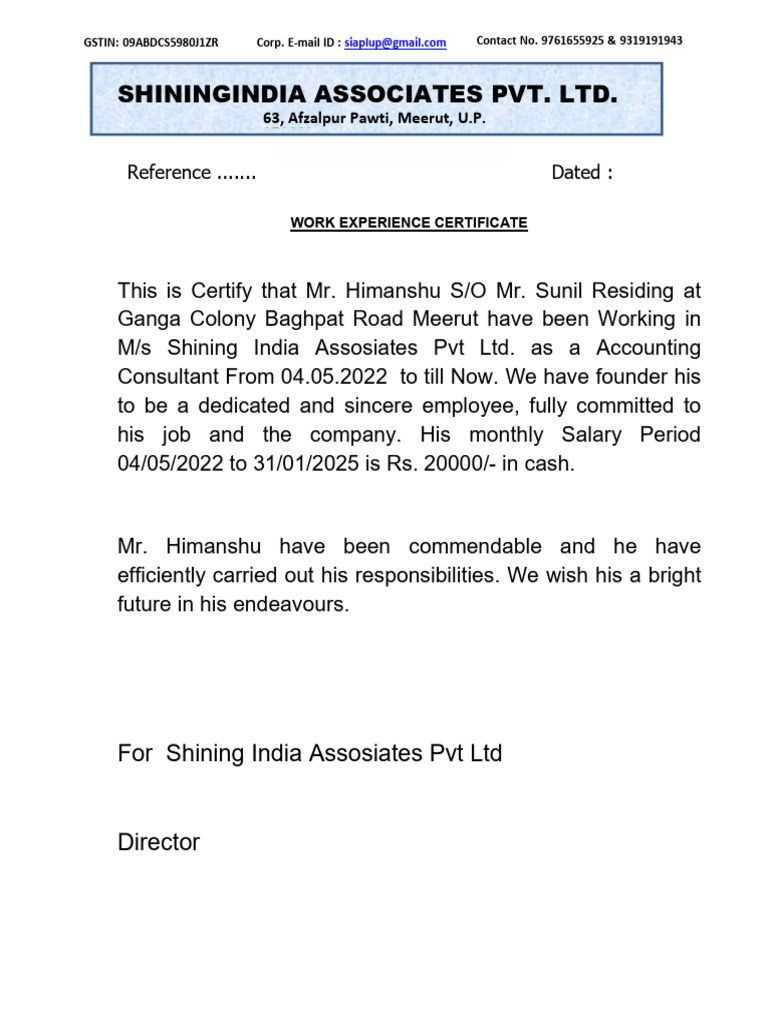 GSTIN: 09ABDCS5980J1ZR Corp. E-mail ID : siaplup@gmail.com Contact No. 9761655925 & 9319191943

SHININGINDIA ASSOCIATES PVT. LTD.
63, Afzalpur Pawti, Meerut, U.P.

Reference ....... Dated :

WORK EXPERIENCE CERTIFICATE

This is Certify that Mr. Himanshu S/O Mr. Sunil Residing at Ganga Colony Baghpat Road Meerut have been Working in M/s Shining India Assosiates Pvt Ltd. as a Accounting Consultant From 04.05.2022 to till Now. We have founder his to be a dedicated and sincere employee, fully committed to his job and the company. His monthly Salary Period 04/05/2022 to 31/01/2025 is Rs. 20000/- in cash.

Mr. Himanshu have been commendable and he have efficiently carried out his responsibilities. We wish his a bright future in his endeavours.

For Shining India Assosiates Pvt Ltd

Director